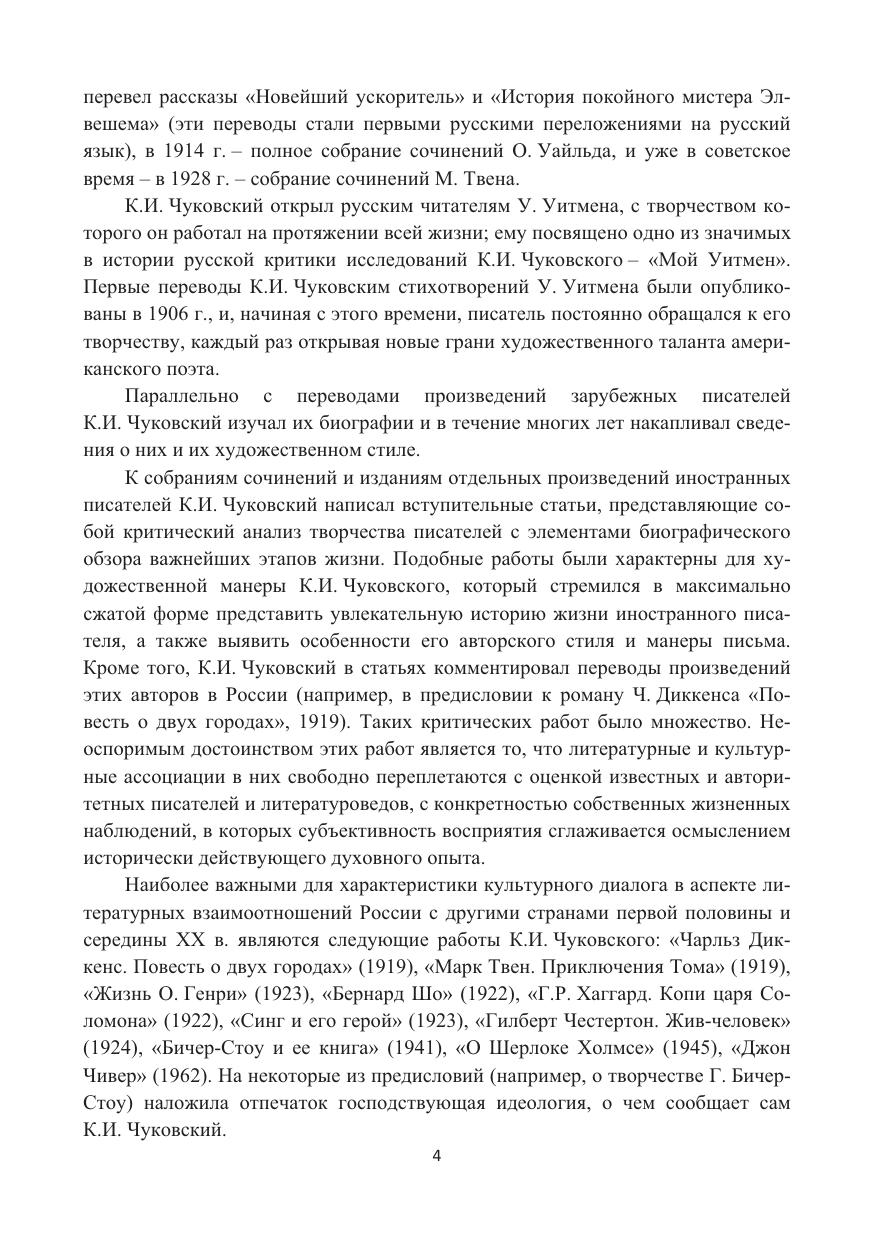 перевел рассказы «Новейший ускоритель» и «История покойного мистера Элвешема» (эти переводы стали первыми русскими переложениями на русский язык), в 1914 г. – полное собрание сочинений О. Уайльда, и уже в советское время – в 1928 г. – собрание сочинений М. Твена.

К.И. Чуковский открыл русским читателям У. Уитмена, с творчеством которого он работал на протяжении всей жизни; ему посвящено одно из значимых в истории русской критики исследований К.И. Чуковского – «Мой Уитмен». Первые переводы К.И. Чуковским стихотворений У. Уитмена были опубликованы в 1906 г., и, начиная с этого времени, писатель постоянно обращался к его творчеству, каждый раз открывая новые грани художественного таланта американского поэта.

Параллельно с переводами произведений зарубежных писателей К.И. Чуковский изучал их биографии и в течение многих лет накапливал сведения о них и их художественном стиле.

К собраниям сочинений и изданиям отдельных произведений иностранных писателей К.И. Чуковский написал вступительные статьи, представляющие собой критический анализ творчества писателей с элементами биографического обзора важнейших этапов жизни. Подобные работы были характерны для художественной манеры К.И. Чуковского, который стремился в максимально сжатой форме представить увлекательную историю жизни иностранного писателя, а также выявить особенности его авторского стиля и манеры письма. Кроме того, К.И. Чуковский в статьях комментировал переводы произведений этих авторов в России (например, в предисловии к роману Ч. Диккенса «Повесть о двух городах», 1919). Таких критических работ было множество. Неоспоримым достоинством этих работ является то, что литературные и культурные ассоциации в них свободно переплетаются с оценкой известных и авторитетных писателей и литературоведов, с конкретностью собственных жизненных наблюдений, в которых субъективность восприятия сглаживается осмыслением исторически действующего духовного опыта.

Наиболее важными для характеристики культурного диалога в аспекте литературных взаимоотношений России с другими странами первой половины и середины XX в. являются следующие работы К.И. Чуковского: «Чарльз Диккенс. Повесть о двух городах» (1919), «Марк Твен. Приключения Тома» (1919), «Жизнь О. Генри» (1923), «Бернард Шо» (1922), «Г.Р. Хаггард. Копи царя Соломона» (1922), «Синг и его герой» (1923), «Гилберт Честертон. Жив-человек» (1924), «Бичер-Стоу и ее книга» (1941), «О Шерлоке Холмсе» (1945), «Джон Чивер» (1962). На некоторые из предисловий (например, о творчестве Г. Бичер-Стоу) наложила отпечаток господствующая идеология, о чем сообщает сам К.И. Чуковский.

4